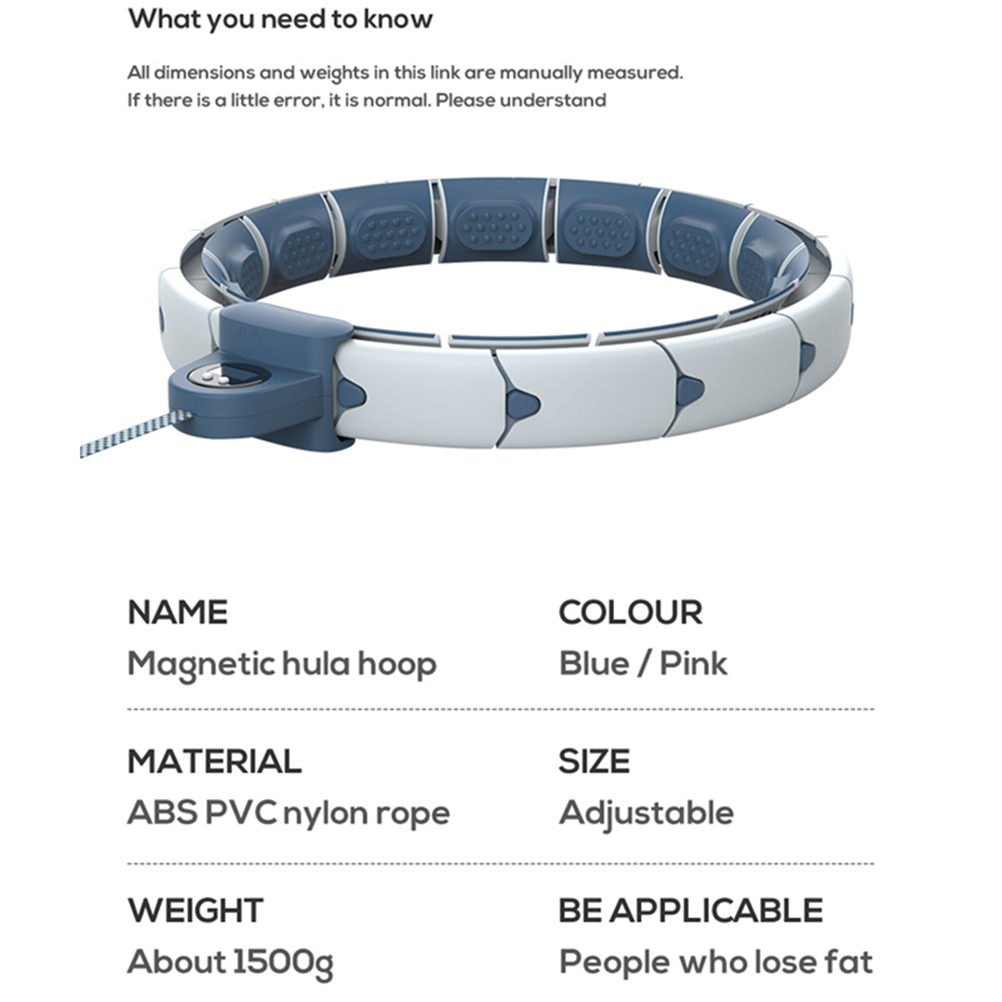 What you need to know

All dimensions and weights in this link are manually measured.
If there is a little error, it is normal. Please understand

NAME
Magnetic hula hoop

COLOUR
Blue / Pink

MATERIAL
ABS PVC nylon rope

SIZE
Adjustable

WEIGHT
About 1500g

BE APPLICABLE
People who lose fat